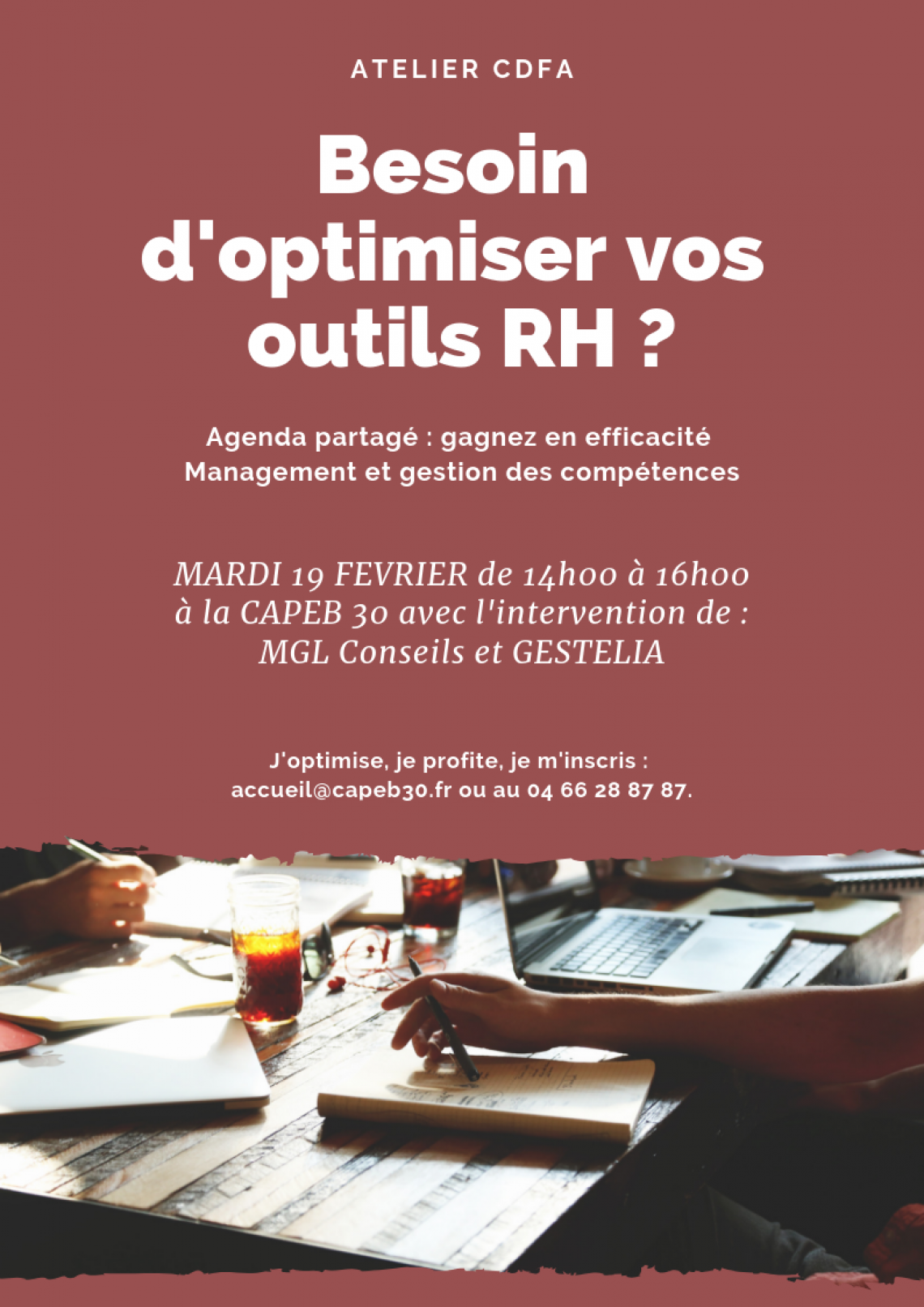 ATELIER CDFA

Besoin d'optimiser vos outils RH ?

Agenda partagé : gagnez en efficacité
Management et gestion des compétences

MARDI 19 FEVRIER de 14h00 à 16h00 à la CAPEB 30 avec l'intervention de : MGL Conseils et GESTELIA

J'optimise, je profite, je m'inscris : accueil@capeb30.fr ou au 04 66 28 87 87.